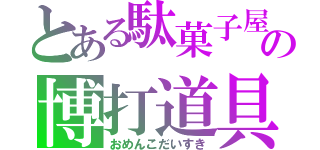 とある駄菓子屋の
博打道具
おめんこだいすき